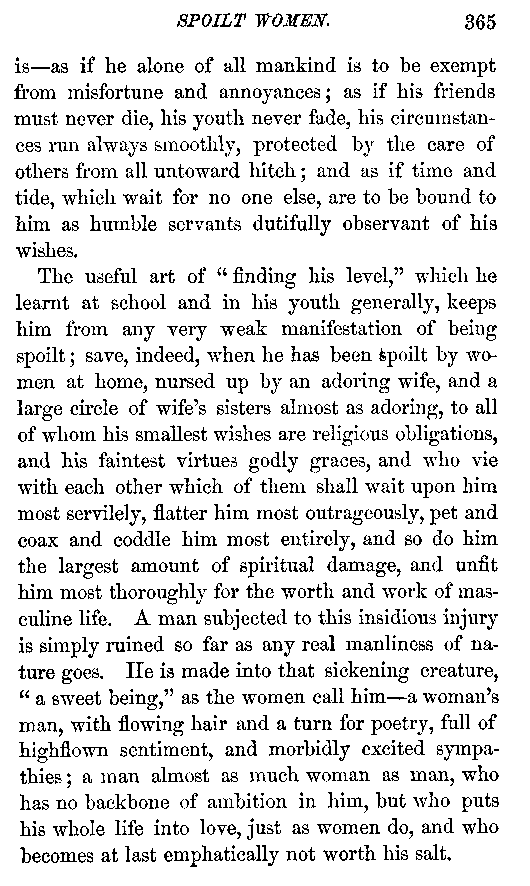 SPOILT WOMEN. 365

is—as if he alone of all mankind is to be exempt from misfortune and annoyances; as if his friends must never die, his youth never fade, his circumstances run always smoothly, protected by the care of others from all untoward hitch; and as if time and tide, which wait for no one else, are to be bound to him as humble servants dutifully observant of his wishes.

The useful art of "finding his level," which he learnt at school and in his youth generally, keeps him from any very weak manifestation of being spoilt; save, indeed, when he has been spoilt by women at home, nursed up by an adoring wife, and a large circle of wife's sisters almost as adoring, to all of whom his smallest wishes are religious obligations, and his faintest virtues godly graces, and who vie with each other which of them shall wait upon him most servilely, flatter him most outrageously, pet and coax and coddle him most entirely, and so do him the largest amount of spiritual damage, and unfit him most thoroughly for the worth and work of masculine life. A man subjected to this insidious injury is simply ruined so far as any real manliness of nature goes. He is made into that sickening creature, "a sweet being," as the women call him—a woman's man, with flowing hair and a turn for poetry, full of highflown sentiment, and morbidly excited sympathies; a man almost as much woman as man, who has no backbone of ambition in him, but who puts his whole life into love, just as women do, and who becomes at last emphatically not worth his salt.